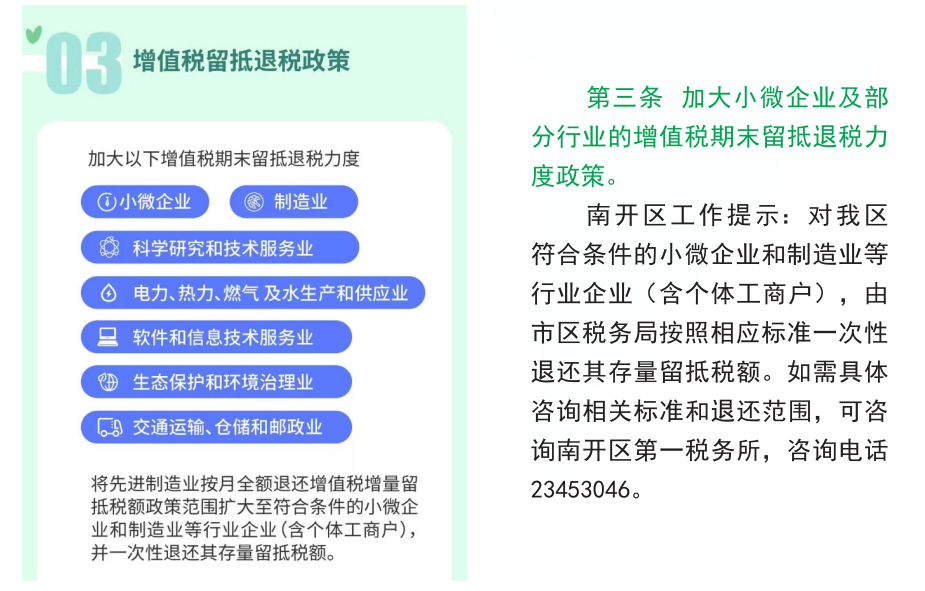 03 增值税留抵退税政策

加大以下增值税期末留抵退税力度

小微企业

制造业

科学研究和技术服务业

电力、热力、燃气 及水生产和供应业

软件和信息技术服务业

生态保护和环境治理业

交通运输、仓储和邮政业

将先进制造业按月全额退还增值税增量留抵税额政策范围扩大至符合条件的小微企业和制造业等行业企业（含个体工商户），并一次性退还其存量留抵税额。

第三条 加大小微企业及部分行业的增值税期末留抵退税力度政策。

南开区工作提示：对我区符合条件的小微企业和制造业等行业企业（含个体工商户），由市区税务局按照相应标准一次性退还其存量留抵税额。如需具体咨询相关标准和退还范围，可咨询南开区第一税务所，咨询电话23453046。